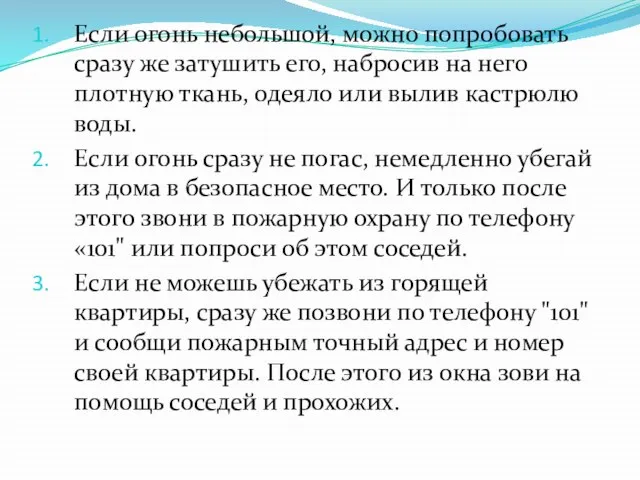 1. Если огонь небольшой, можно попробовать сразу же затушить его, набросив на него плотную ткань, одеяло или вылив кастрюлю воды.
2. Если огонь сразу не погас, немедленно убегай из дома в безопасное место. И только после этого звони в пожарную охрану по телефону «101" или попроси об этом соседей.
3. Если не можешь убежать из горящей квартиры, сразу же позвони по телефону "101" и сообщи пожарным точный адрес и номер своей квартиры. После этого из окна зови на помощь соседей и прохожих.